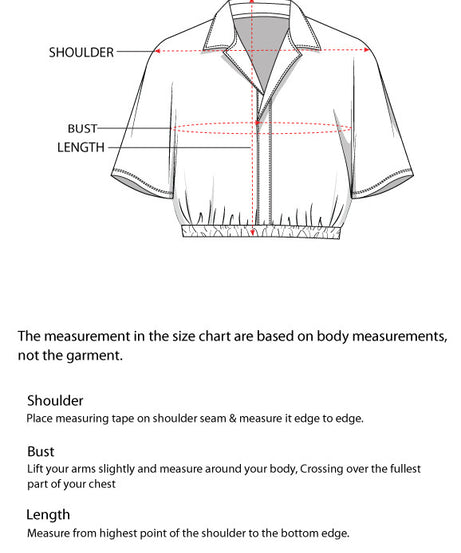 SHOULDER
BUST
LENGTH

The measurement in the size chart are based on body measurements, not the garment.

Shoulder
Place measuring tape on shoulder seam & measure it edge to edge.

Bust
Lift your arms slightly and measure around your body, Crossing over the fullest part of your chest

Length
Measure from highest point of the shoulder to the bottom edge.